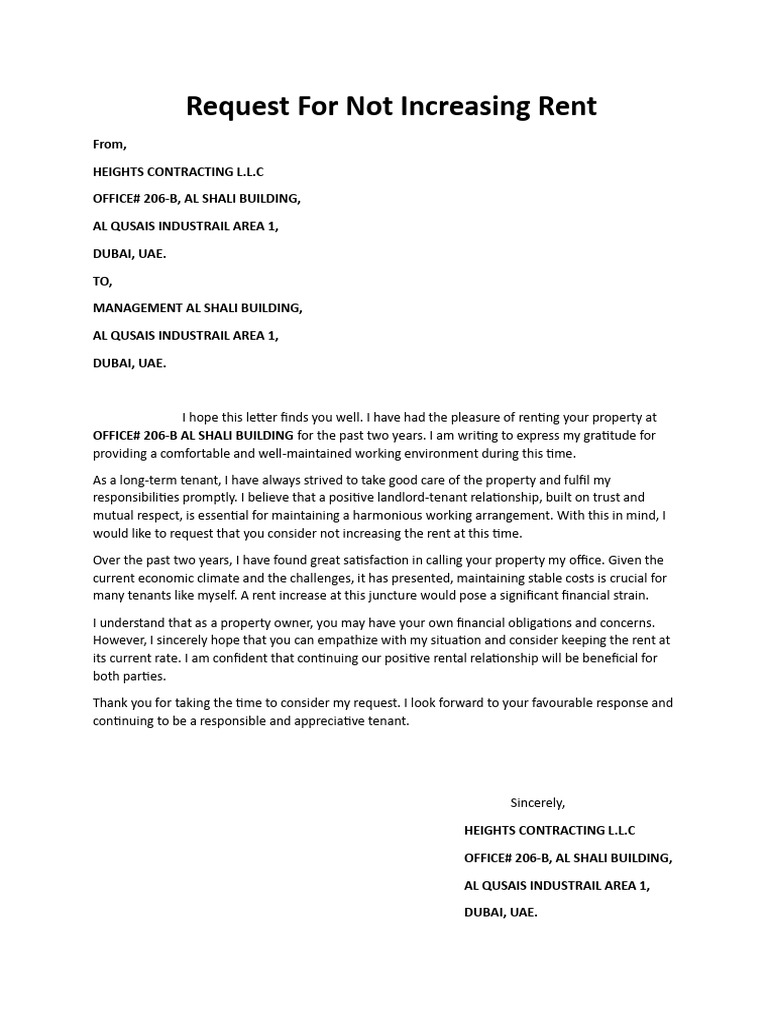 Request For Not Increasing Rent

From,

HEIGHTS CONTRACTING L.L.C

OFFICE# 206-B, AL SHALI BUILDING,

AL QUSAIS INDUSTRAIL AREA 1,

DUBAI, UAE.

TO,

MANAGEMENT AL SHALI BUILDING,

AL QUSAIS INDUSTRAIL AREA 1,

DUBAI, UAE.

I hope this letter finds you well. I have had the pleasure of renting your property at OFFICE# 206-B AL SHALI BUILDING for the past two years. I am writing to express my gratitude for providing a comfortable and well-maintained working environment during this time.

As a long-term tenant, I have always strived to take good care of the property and fulfil my responsibilities promptly. I believe that a positive landlord-tenant relationship, built on trust and mutual respect, is essential for maintaining a harmonious working arrangement. With this in mind, I would like to request that you consider not increasing the rent at this time.

Over the past two years, I have found great satisfaction in calling your property my office. Given the current economic climate and the challenges, it has presented, maintaining stable costs is crucial for many tenants like myself. A rent increase at this juncture would pose a significant financial strain.

I understand that as a property owner, you may have your own financial obligations and concerns. However, I sincerely hope that you can empathize with my situation and consider keeping the rent at its current rate. I am confident that continuing our positive rental relationship will be beneficial for both parties.

Thank you for taking the time to consider my request. I look forward to your favourable response and continuing to be a responsible and appreciative tenant.

Sincerely,

HEIGHTS CONTRACTING L.L.C

OFFICE# 206-B, AL SHALI BUILDING,

AL QUSAIS INDUSTRAIL AREA 1,

DUBAI, UAE.